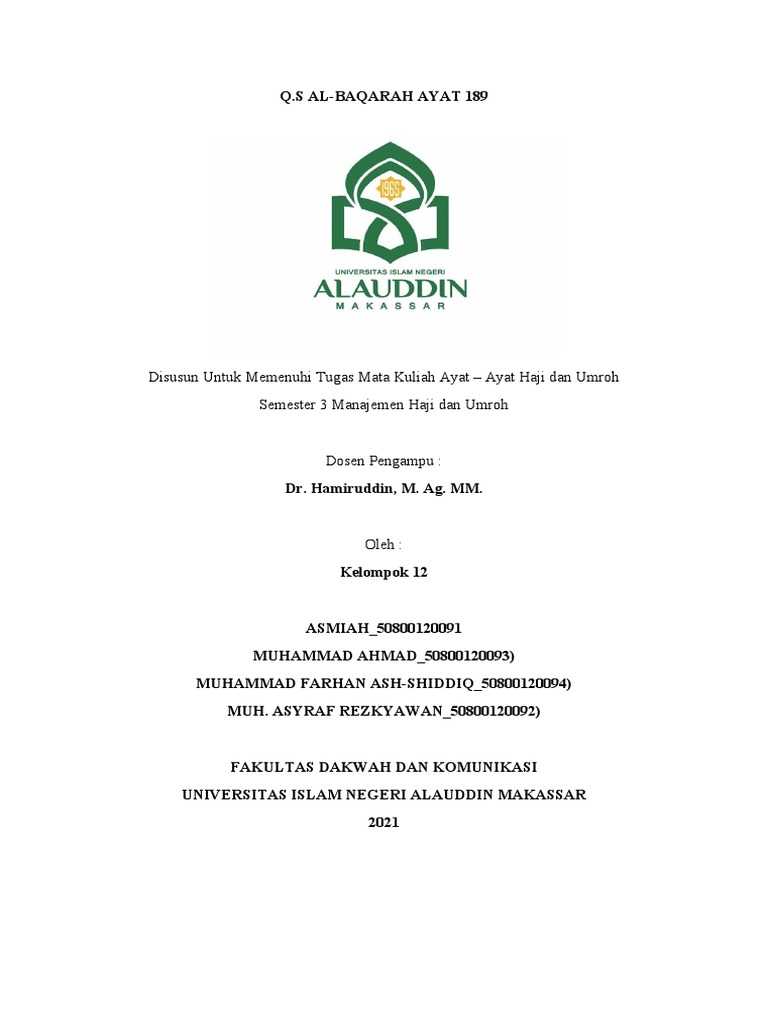 Q.S AL-BAQARAH AYAT 189

1965

UNIVERSITAS ISLAM NEGERI
ALAUDDIN
MAKASSAR

Disusun Untuk Memenuhi Tugas Mata Kuliah Ayat – Ayat Haji dan Umroh

Semester 3 Manajemen Haji dan Umroh

Dosen Pengampu :

Dr. Hamiruddin, M. Ag. MM.

Oleh :

Kelompok 12

ASMIAH_50800120091

MUHAMMAD AHMAD_50800120093)

MUHAMMAD FARHAN ASH-SHIDDIQ_50800120094)

MUH. ASYRAF REZKYAWAN_50800120092)

FAKULTAS DAKWAH DAN KOMUNIKASI

UNIVERSITAS ISLAM NEGERI ALAUDDIN MAKASSAR

2021